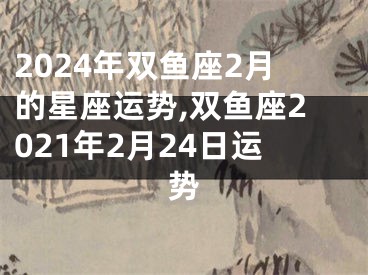 2024年双鱼座2月的星座运势,双鱼座2021年2月24日运势